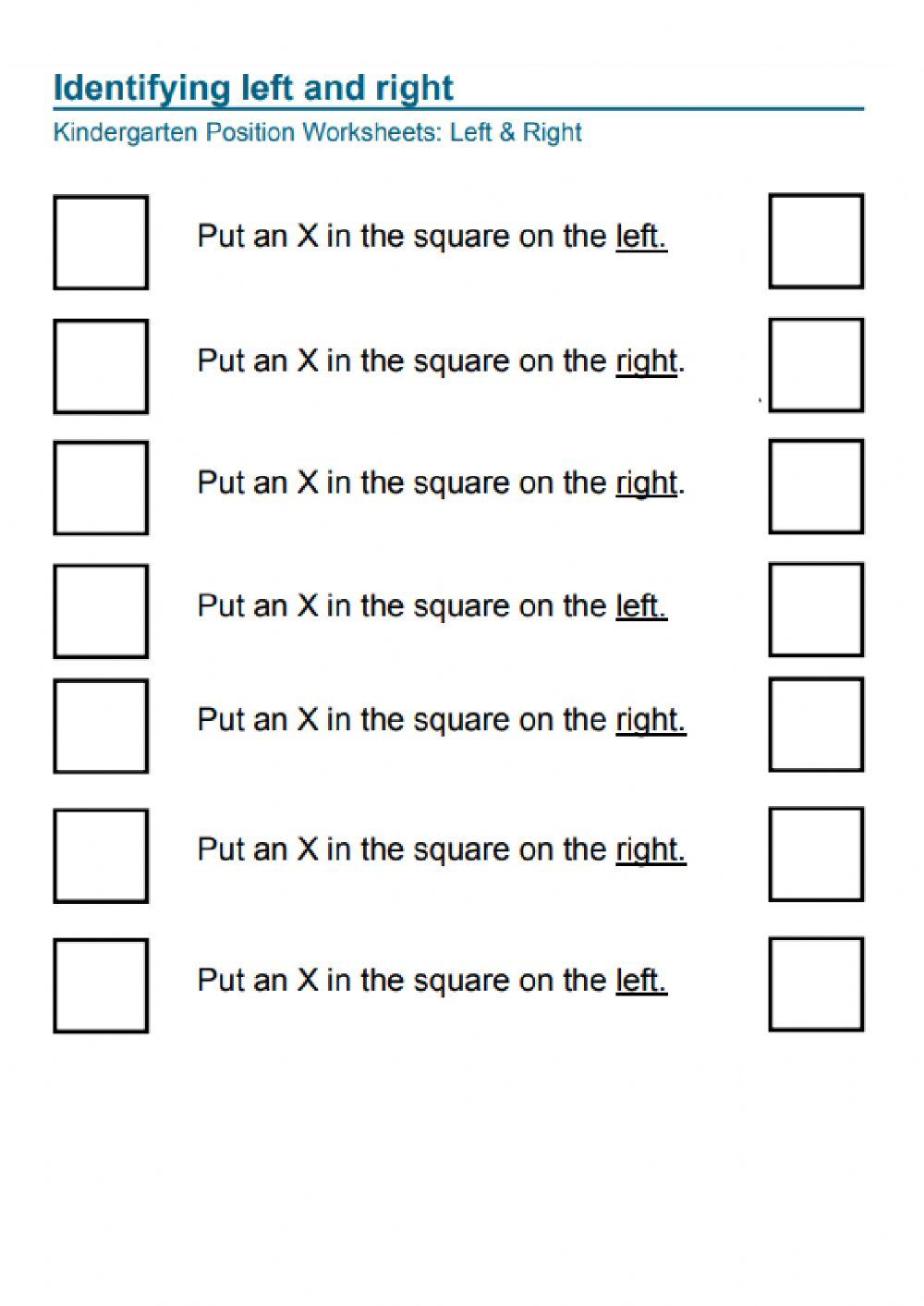 Identifying left and right

Kindergarten Position Worksheets: Left & Right

☐ Put an X in the square on the left. ☐

☐ Put an X in the square on the right. ☐

☐ Put an X in the square on the right. ☐

☐ Put an X in the square on the left. ☐

☐ Put an X in the square on the right. ☐

☐ Put an X in the square on the right. ☐

☐ Put an X in the square on the left. ☐